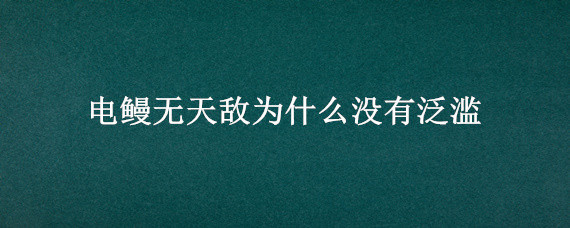 电鳗无天敌为什么没有泛滥